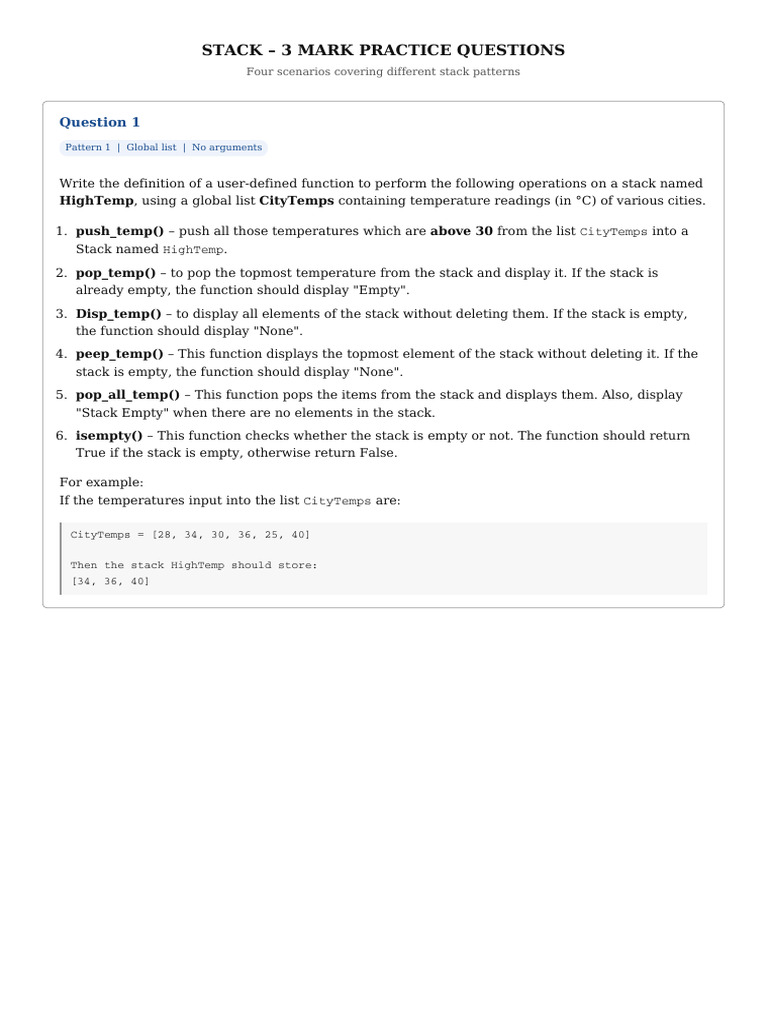 STACK – 3 MARK PRACTICE QUESTIONS

Four scenarios covering different stack patterns

Question 1

Pattern 1 | Global list | No arguments

Write the definition of a user-defined function to perform the following operations on a stack named HighTemp, using a global list CityTemps containing temperature readings (in °C) of various cities.

1. push_temp() – push all those temperatures which are above 30 from the list CityTemps into a Stack named HighTemp.
2. pop_temp() – to pop the topmost temperature from the stack and display it. If the stack is already empty, the function should display "Empty".
3. Disp_temp() – to display all elements of the stack without deleting them. If the stack is empty, the function should display "None".
4. peep_temp() – This function displays the topmost element of the stack without deleting it. If the stack is empty, the function should display "None".
5. pop_all_temp() – This function pops the items from the stack and displays them. Also, display "Stack Empty" when there are no elements in the stack.
6. isempty() – This function checks whether the stack is empty or not. The function should return True if the stack is empty, otherwise return False.

For example:
If the temperatures input into the list CityTemps are:

CityTemps = [28, 34, 30, 36, 25, 40]

Then the stack HighTemp should store:
[34, 36, 40]